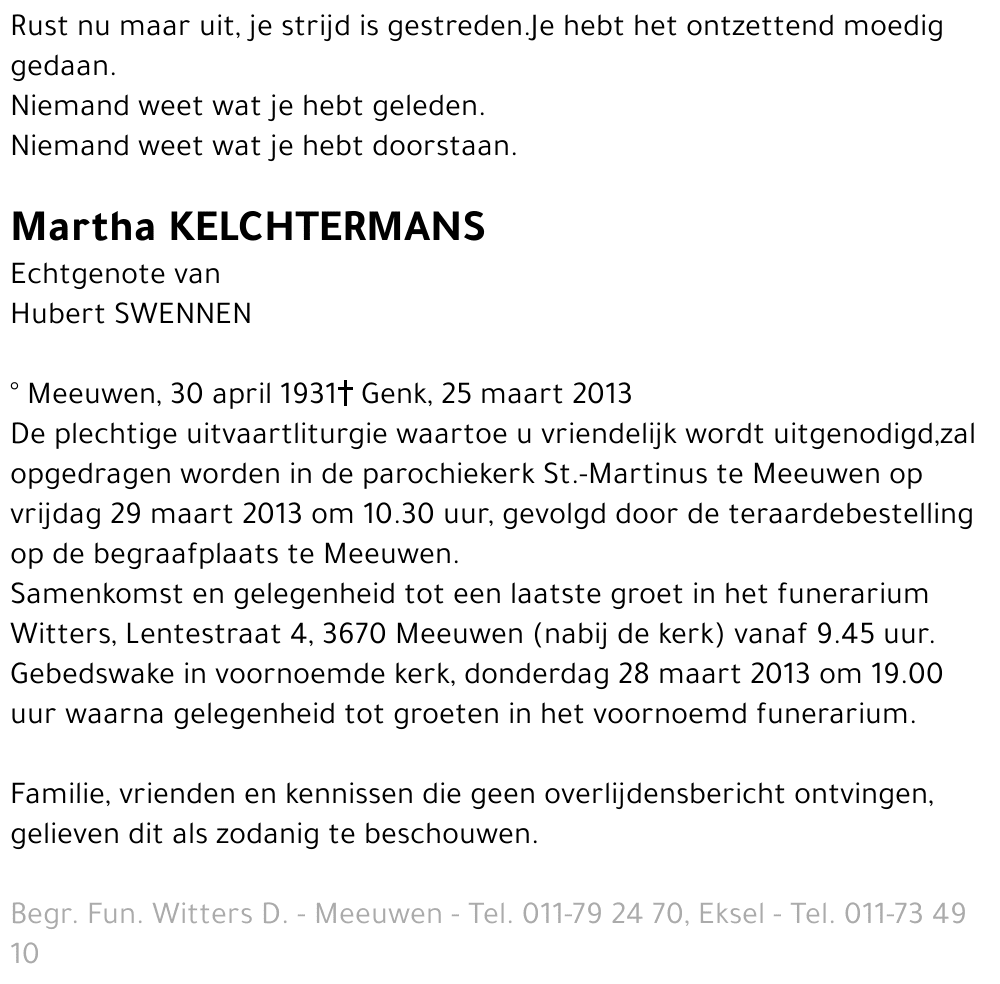 Rust nu maar uit, je strijd is gestreden.Je hebt het ontzettend moedig gedaan.
Niemand weet wat je hebt geleden.
Niemand weet wat je hebt doorstaan.

Martha KELCHTERMANS
Echtgenote van
Hubert SWENNEN

° Meeuwen, 30 april 1931† Genk, 25 maart 2013
De plechtige uitvaartliturgie waartoe u vriendelijk wordt uitgenodigd,zal opgedragen worden in de parochiekerk St.-Martinus te Meeuwen op vrijdag 29 maart 2013 om 10.30 uur, gevolgd door de teraardebestelling op de begraafplaats te Meeuwen.
Samenkomst en gelegenheid tot een laatste groet in het funerarium Witters, Lentestraat 4, 3670 Meeuwen (nabij de kerk) vanaf 9.45 uur.
Gebedswake in voornoemde kerk, donderdag 28 maart 2013 om 19.00 uur waarna gelegenheid tot groeten in het voornoemd funerarium.

Familie, vrienden en kennissen die geen overlijdensbericht ontvingen, gelieven dit als zodanig te beschouwen.

Begr. Fun. Witters D. - Meeuwen - Tel. 011-79 24 70, Eksel - Tel. 011-73 49 10